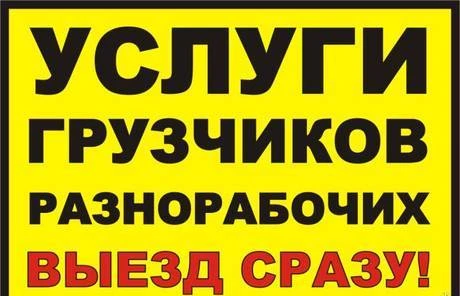 УСЛУГИ
ГРУЗЧИКОВ
РАЗНОРАБОЧИХ
ВЫЕЗД СРАЗУ!